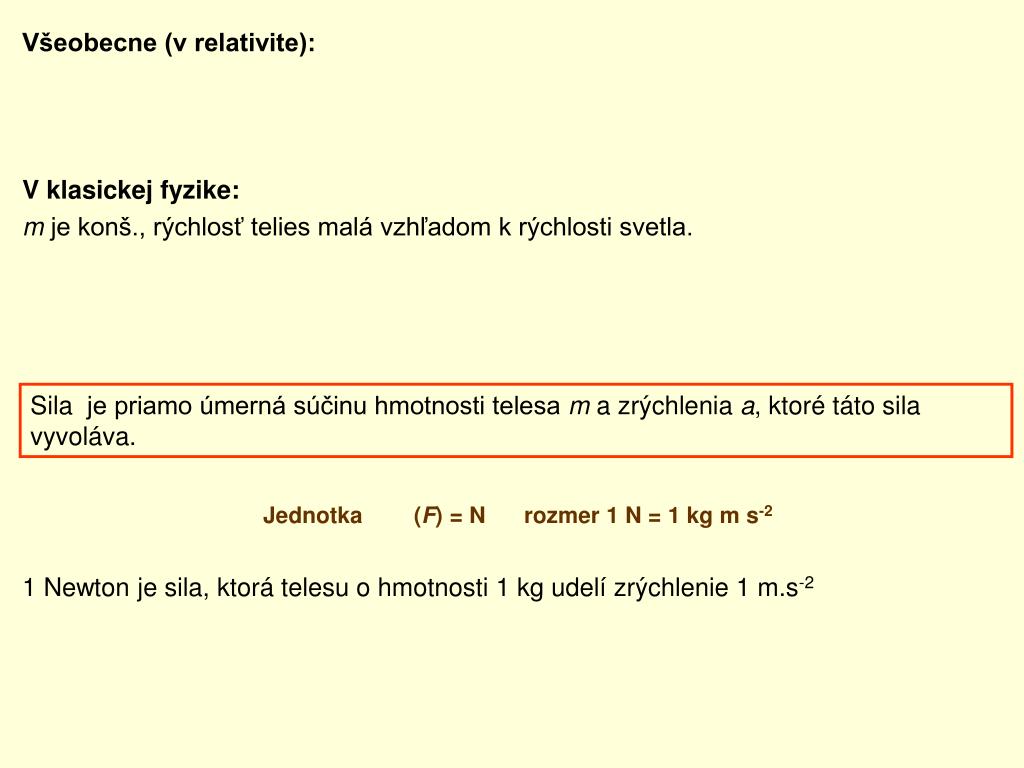 Všeobecne (v relativite):

V klasickej fyzike:
$m$ je konš., rýchlosť telies malá vzhľadom k rýchlosti svetla.

Sila je priamo úmerná súčinu hmotnosti telesa $m$ a zrýchlenia $a$, ktoré táto sila vyvoláva.

Jednotka ($F$) = N rozmer 1 N = 1 kg m s$^{-2}$

1 Newton je sila, ktorá telesu o hmotnosti 1 kg udelí zrýchlenie 1 m.s$^{-2}$